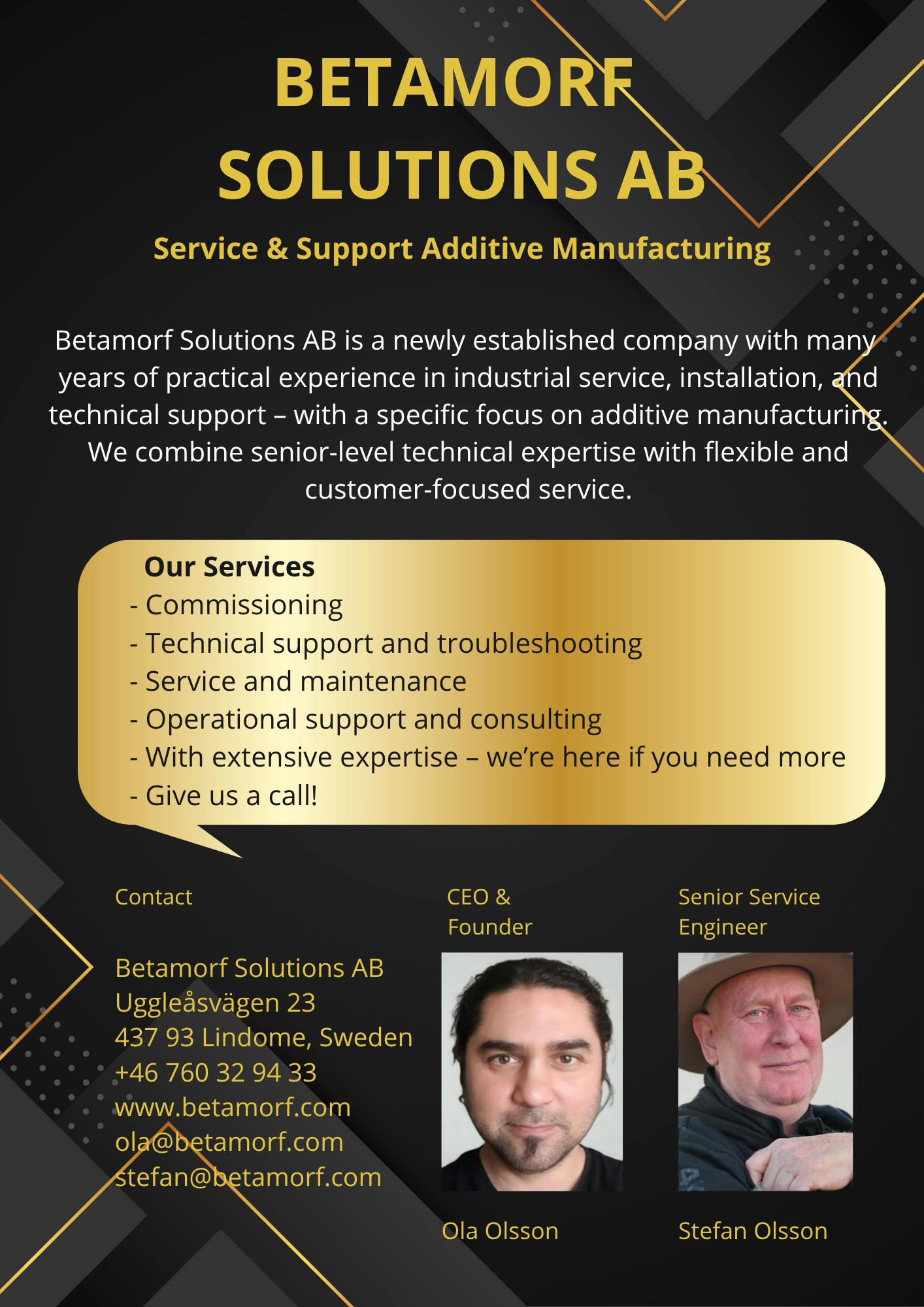 BETAMORF SOLUTIONS AB

Service & Support Additive Manufacturing

Betamorf Solutions AB is a newly established company with many years of practical experience in industrial service, installation, and technical support – with a specific focus on additive manufacturing. We combine senior-level technical expertise with flexible and customer-focused service.

Our Services
- Commissioning
- Technical support and troubleshooting
- Service and maintenance
- Operational support and consulting
- With extensive expertise – we're here if you need more
- Give us a call!

Contact

Betamorf Solutions AB
Uggleåsvägen 23
437 93 Lindome, Sweden
+46 760 32 94 33
www.betamorf.com
ola@betamorf.com
stefan@betamorf.com

CEO &
Founder

Ola Olsson

Senior Service
Engineer

Stefan Olsson